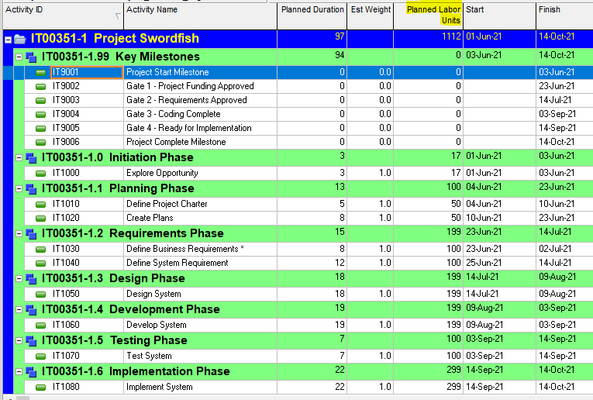 | Activity ID | Activity Name | Planned Duration | Est Weight | Planned Labor Units | Start | Finish |
|---|---|---|---|---|---|---|
| IT00351-1 Project Swordfish | | 97 | | 1112 | 01-Jun-21 | 14-Oct-21 |
| IT00351-1.99 Key Milestones | | 94 | | 0 | 03-Jun-21 | 14-Oct-21 |
| IT9001 | Project Start Milestone | 0 | 0.0 | 0 | | 03-Jun-21 |
| IT9002 | Gate 1 - Project Funding Approved | 0 | 0.0 | 0 | | 23-Jun-21 |
| IT9003 | Gate 2 - Requirements Approved | 0 | 0.0 | 0 | | 14-Jul-21 |
| IT9004 | Gate 3 - Coding Complete | 0 | 0.0 | 0 | | 03-Sep-21 |
| IT9005 | Gate 4 - Ready for Implementation | 0 | 0.0 | 0 | | 14-Sep-21 |
| IT9006 | Project Complete Milestone | 0 | 0.0 | 0 | | 14-Oct-21 |
| IT00351-1.0 Initiation Phase | | 3 | | 17 | 01-Jun-21 | 03-Jun-21 |
| IT1000 | Explore Opportunity | 3 | 1.0 | 17 | 01-Jun-21 | 03-Jun-21 |
| IT00351-1.1 Planning Phase | | 13 | | 100 | 04-Jun-21 | 23-Jun-21 |
| IT1010 | Define Project Charter | 5 | 1.0 | 50 | 04-Jun-21 | 10-Jun-21 |
| IT1020 | Create Plans | 8 | 1.0 | 50 | 10-Jun-21 | 23-Jun-21 |
| IT00351-1.2 Requirements Phase | | 15 | | 199 | 23-Jun-21 | 14-Jul-21 |
| IT1030 | Define Business Requirements * | 8 | 1.0 | 100 | 23-Jun-21 | 02-Jul-21 |
| IT1040 | Define System Requirement | 12 | 1.0 | 100 | 25-Jun-21 | 14-Jul-21 |
| IT00351-1.3 Design Phase | | 18 | | 199 | 14-Jul-21 | 09-Aug-21 |
| IT1050 | Design System | 18 | 1.0 | 199 | 14-Jul-21 | 09-Aug-21 |
| IT00351-1.4 Development Phase | | 19 | | 199 | 09-Aug-21 | 03-Sep-21 |
| IT1060 | Develop System | 19 | 1.0 | 199 | 09-Aug-21 | 03-Sep-21 |
| IT00351-1.5 Testing Phase | | 7 | | 100 | 03-Sep-21 | 14-Sep-21 |
| IT1070 | Test System | 7 | 1.0 | 100 | 03-Sep-21 | 14-Sep-21 |
| IT00351-1.6 Implementation Phase | | 22 | | 299 | 14-Sep-21 | 14-Oct-21 |
| IT1080 | Implement System | 22 | 1.0 | 299 | 14-Sep-21 | 14-Oct-21 |